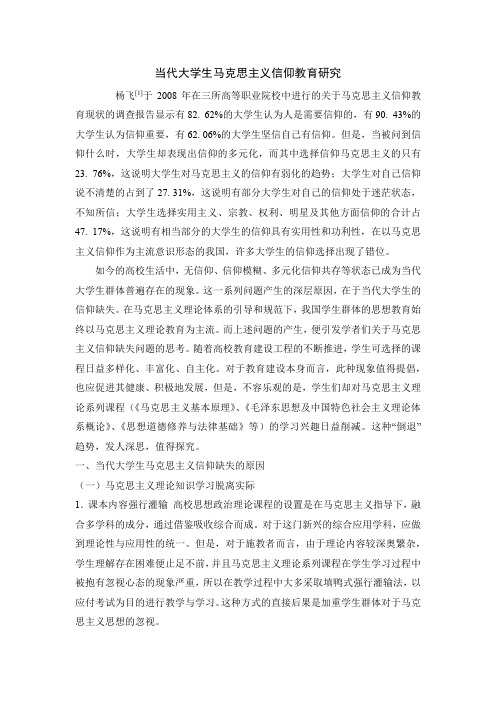 当代大学生马克思主义信仰教育研究

杨飞$^{[1]}$于 2008 年在三所高等职业院校中进行的关于马克思主义信仰教育现状的调查报告显示有 82. 62%的大学生认为人是需要信仰的，有 90. 43%的大学生认为信仰重要，有 62. 06%的大学生坚信自己有信仰。但是，当被问到信仰什么时，大学生却表现出信仰的多元化，而其中选择信仰马克思主义的只有 23. 76%，这说明大学生对马克思主义的信仰有弱化的趋势；大学生对自己信仰说不清楚的占到了 27. 31%，这说明有部分大学生对自己的信仰处于迷茫状态，不知所信；大学生选择实用主义、宗教、权利、明星及其他方面信仰的合计占 47. 17%，这说明有相当部分的大学生的信仰具有实用性和功利性，在以马克思主义信仰作为主流意识形态的我国，许多大学生的信仰选择出现了错位。

如今的高校生活中，无信仰、信仰模糊、多元化信仰共存等状态已成为当代大学生群体普遍存在的现象。这一系列问题产生的深层原因，在于当代大学生的信仰缺失。在马克思主义理论体系的引导和规范下，我国学生群体的思想教育始终以马克思主义理论教育为主流。而上述问题的产生，便引发学者们关于马克思主义信仰缺失问题的思考。随着高校教育建设工程的不断推进，学生可选择的课程日益多样化、丰富化、自主化。对于教育建设本身而言，此种现象值得提倡，也应促进其健康、积极地发展，但是，不容乐观的是，学生们却对马克思主义理论系列课程（《马克思主义基本原理》、《毛泽东思想及中国特色社会主义理论体系概论》、《思想道德修养与法律基础》等）的学习兴趣日益削减。这种“倒退”趋势，发人深思，值得探究。

一、当代大学生马克思主义信仰缺失的原因

（一）马克思主义理论知识学习脱离实际

1. 课本内容强行灌输 高校思想政治理论课程的设置是在马克思主义指导下，融合多学科的成分，通过借鉴吸收综合而成。对于这门新兴的综合应用学科，应做到理论性与应用性的统一。但是，对于施教者而言，由于理论内容较深奥繁杂，学生理解存在困难便止足不前，并且马克思主义理论系列课程在学生学习过程中被抱有忽视心态的现象严重，所以在教学过程中大多采取填鸭式强行灌输法，以应付考试为目的进行教学与学习。这种方式的直接后果是加重学生群体对于马克思主义思想的忽视。